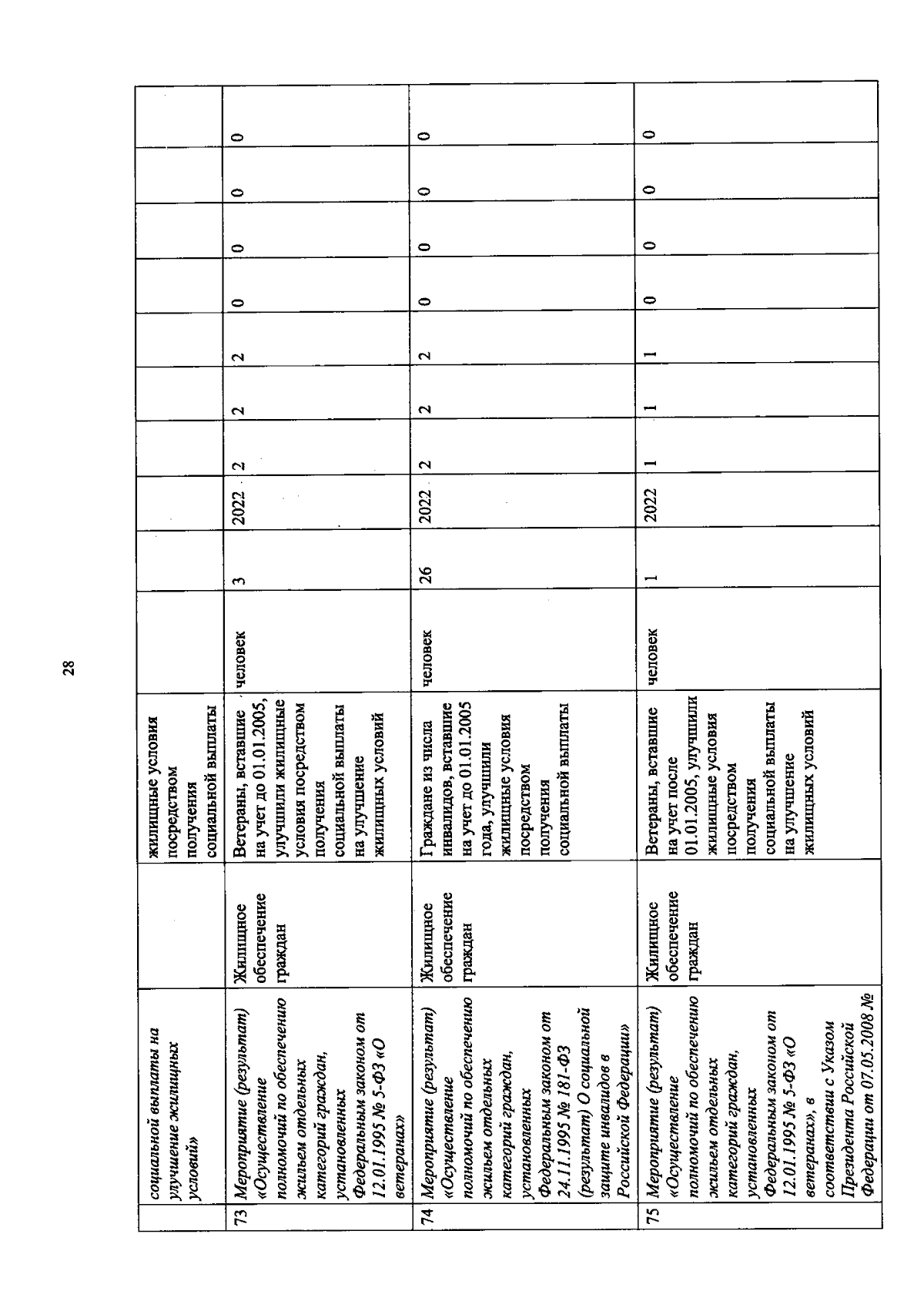 28

|  | социальной выплаты на улучшение жилищных условий» |  | жилищные условия посредством получения социальной выплаты |  |  |  |  |  |  |  |  |  |  |
|---|---|---|---|---|---|---|---|---|---|---|---|---|---|
| 73 | Мероприятие (результат) «Осуществление полномочий по обеспечению жильем отдельных категорий граждан, установленных Федеральным законом от 12.01.1995 № 5-ФЗ «О ветеранах» | Жилищное обеспечение граждан | Ветераны, вставшие на учет до 01.01.2005, улучшили жилищные условия посредством получения социальной выплаты на улучшение жилищных условий | человек | 3 | 2022 | 2 | 2 | 2 | 0 | 0 | 0 | 0 |
| 74 | Мероприятие (результат) «Осуществление полномочий по обеспечению жильем отдельных категорий граждан, установленных Федеральным законом от 24.11.1995 № 181-ФЗ (результат) О социальной защите инвалидов в Российской Федерации» | Жилищное обеспечение граждан | Граждане из числа инвалидов, вставшие на учет до 01.01.2005 года, улучшили жилищные условия посредством получения социальной выплаты | человек | 26 | 2022 | 2 | 2 | 2 | 0 | 0 | 0 | 0 |
| 75 | Мероприятие (результат) «Осуществление полномочий по обеспечению жильем отдельных категорий граждан, установленных Федеральным законом от 12.01.1995 № 5-ФЗ «О ветеранах», в соответствии с Указом Президента Российской Федерации от 07.05.2008 № | Жилищное обеспечение граждан | Ветераны, вставшие на учет после 01.01.2005, улучшили жилищные условия посредством получения социальной выплаты на улучшение жилищных условий | человек | 1 | 2022 | 1 | 1 | 1 | 0 | 0 | 0 | 0 |